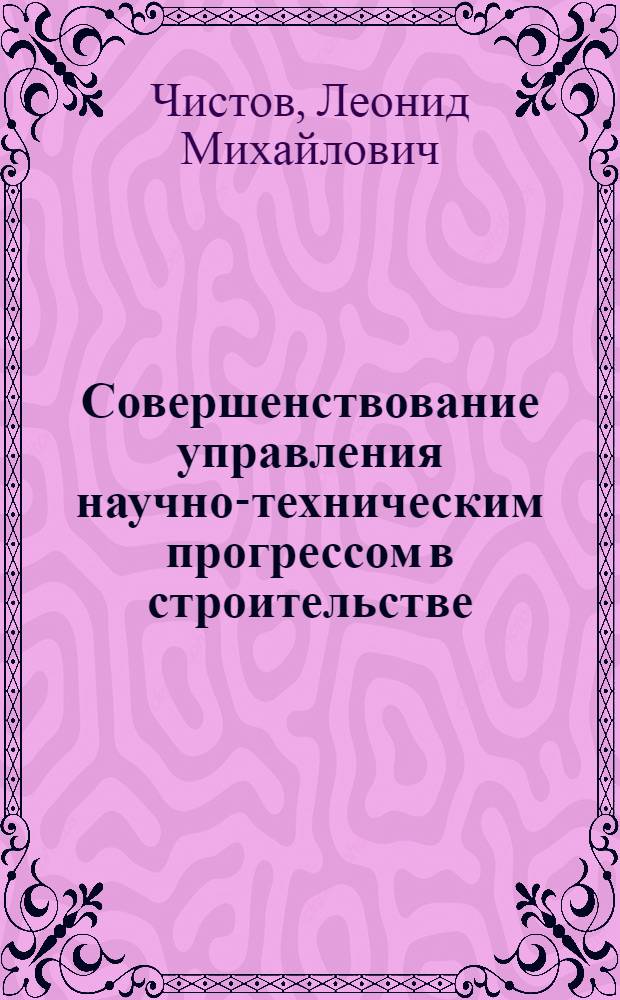 Чистов, Леонид Михайлович

Совершенствование управления научно-техническим прогрессом в строительстве